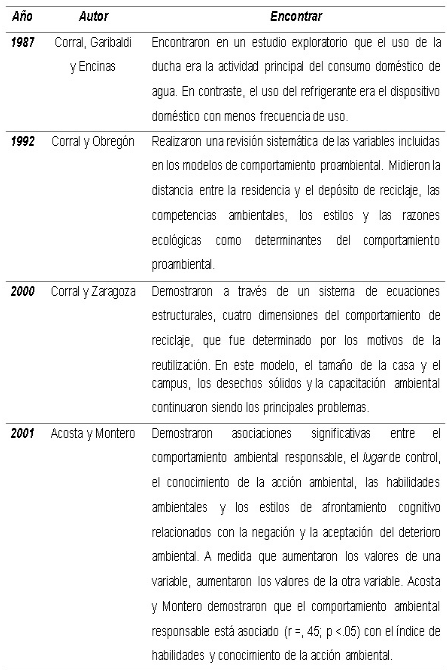 | Año | Autor | Encontrar |
|---|---|---|
| 1987 | Corral, Garibaldi y Encinas | Encontraron en un estudio exploratorio que el uso de la ducha era la actividad principal del consumo doméstico de agua. En contraste, el uso del refrigerante era el dispositivo doméstico con menos frecuencia de uso. |
| 1992 | Corral y Obregón | Realizaron una revisión sistemática de las variables incluidas en los modelos de comportamiento proambiental. Midieron la distancia entre la residencia y el depósito de reciclaje, las competencias ambientales, los estilos y las razones ecológicas como determinantes del comportamiento proambiental. |
| 2000 | Corral y Zaragoza | Demostraron a través de un sistema de ecuaciones estructurales, cuatro dimensiones del comportamiento de reciclaje, que fue determinado por los motivos de la reutilización. En este modelo, el tamaño de la casa y el campus, los desechos sólidos y la capacitación ambiental continuaron siendo los principales problemas. |
| 2001 | Acosta y Montero | Demostraron asociaciones significativas entre el comportamiento ambiental responsable, el lugar de control, el conocimiento de la acción ambiental, las habilidades ambientales y los estilos de afrontamiento cognitivo relacionados con la negación y la aceptación del deterioro ambiental. A medida que aumentaron los valores de una variable, aumentaron los valores de la otra variable. Acosta y Montero demostraron que el comportamiento ambiental responsable está asociado (r =, 45; p <.05) con el índice de habilidades y conocimiento de la acción ambiental. |